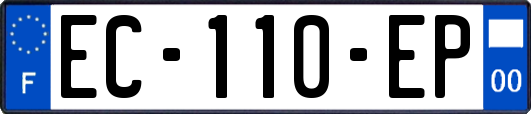 F
EC-110-EP
00